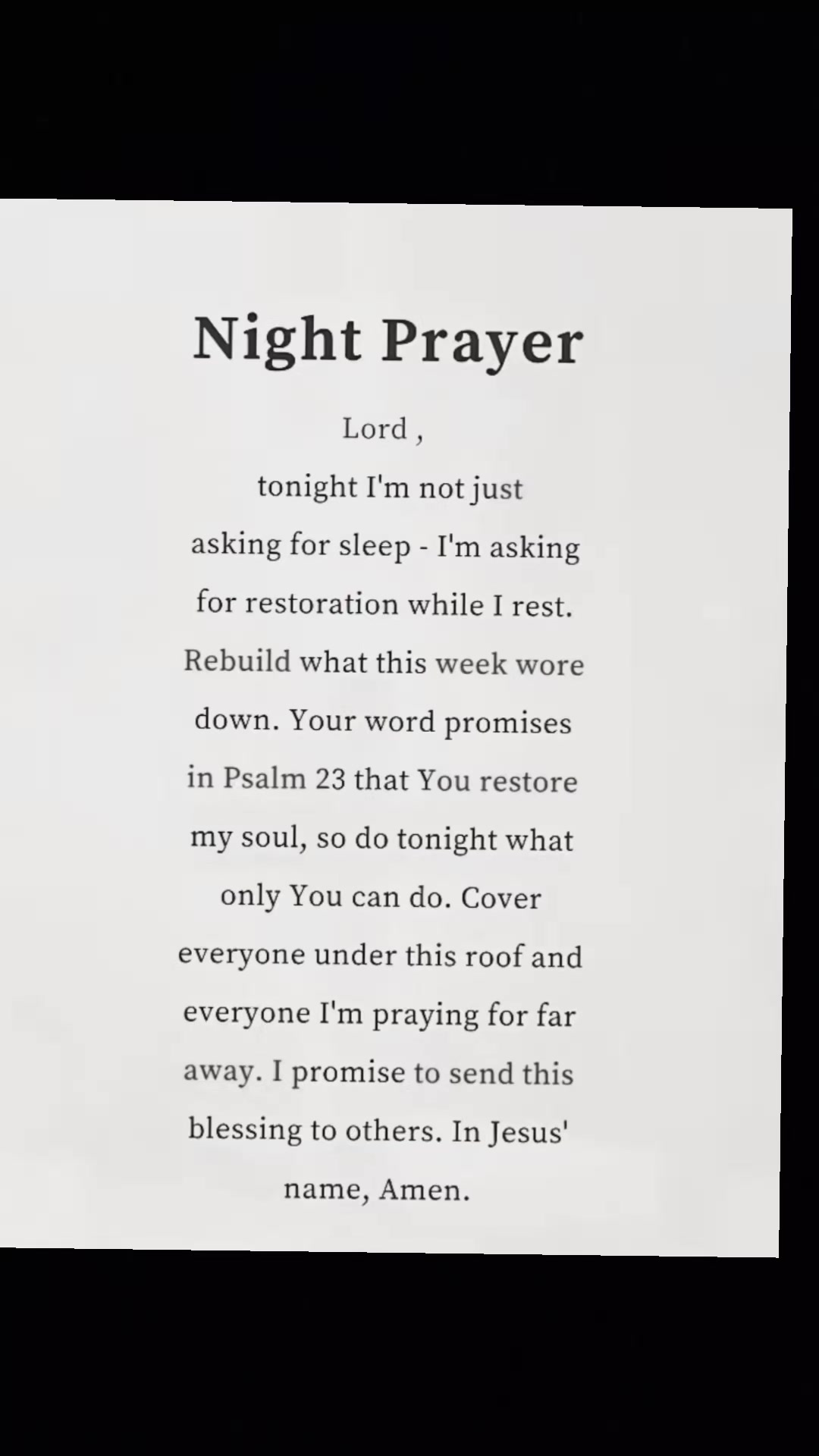 Night Prayer

Lord ,

tonight I'm not just asking for sleep - I'm asking for restoration while I rest. Rebuild what this week wore down. Your word promises in Psalm 23 that You restore my soul, so do tonight what only You can do. Cover everyone under this roof and everyone I'm praying for far away. I promise to send this blessing to others. In Jesus' name, Amen.